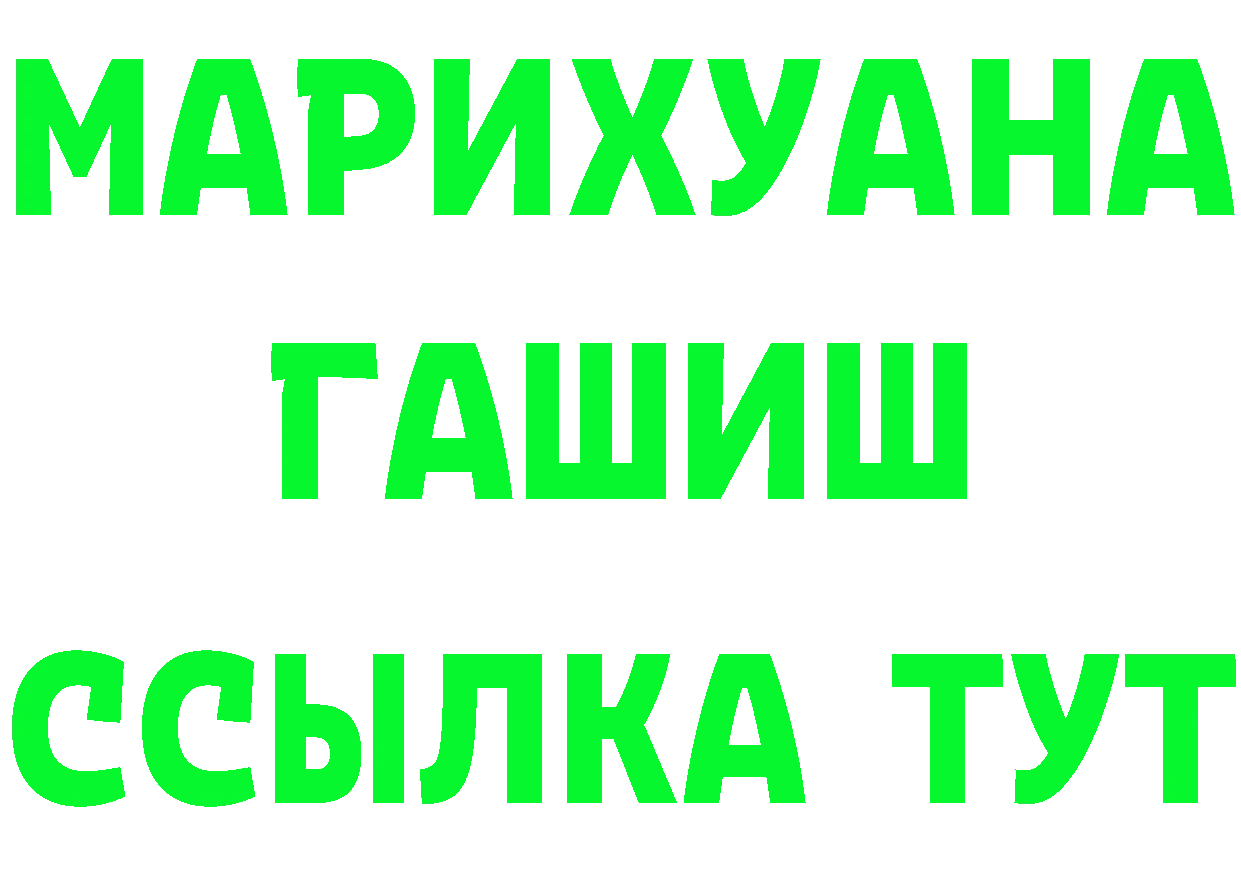 МАРИХУАНА
ГАШИШ
ССЫЛКА ТУТ